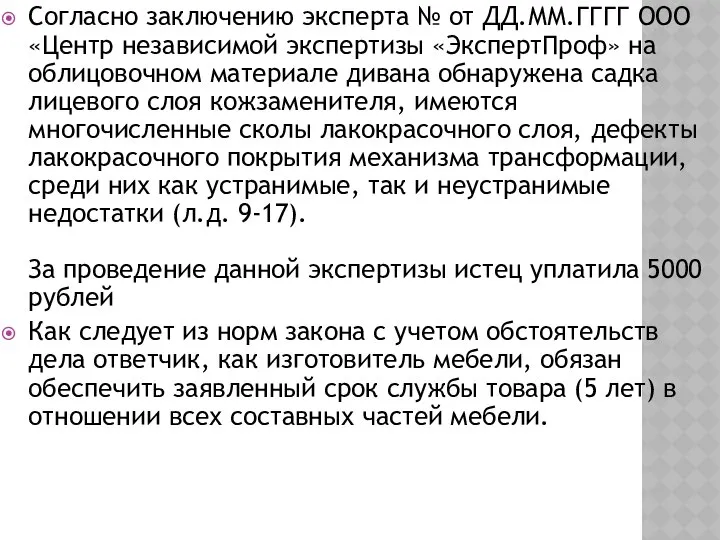 Согласно заключению эксперта № от ДД.ММ.ГГГГ ООО «Центр независимой экспертизы «ЭкспертПроф» на облицовочном материале дивана обнаружена садка лицевого слоя кожзаменителя, имеются многочисленные сколы лакокрасочного слоя, дефекты лакокрасочного покрытия механизма трансформации, среди них как устранимые, так и неустранимые недостатки (л.д. 9-17).

За проведение данной экспертизы истец уплатила 5000 рублей

Как следует из норм закона с учетом обстоятельств дела ответчик, как изготовитель мебели, обязан обеспечить заявленный срок службы товара (5 лет) в отношении всех составных частей мебели.